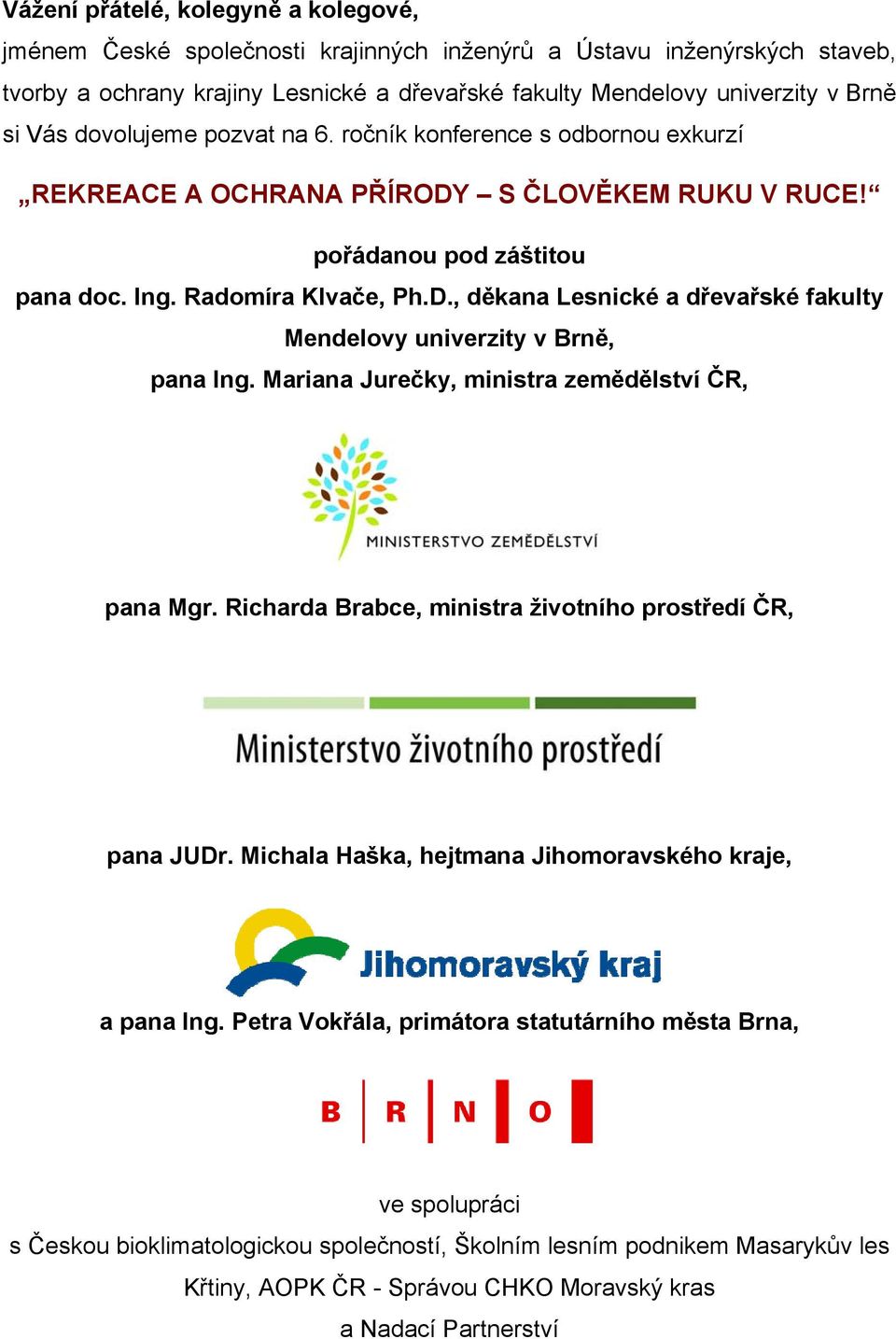 Vážení přátelé, kolegyně a kolegové,
jménem České společnosti krajinných inženýrů a Ústavu inženýrských staveb, tvorby a ochrany krajiny Lesnické a dřevařské fakulty Mendelovy univerzity v Brně si Vás dovolujeme pozvat na 6. ročník konference s odbornou exkurzí

„REKREACE A OCHRANA PŘÍRODY – S ČLOVĚKEM RUKU V RUCE!“

pořádanou pod záštitou
pana doc. Ing. Radomíra Klvače, Ph.D., děkana Lesnické a dřevařské fakulty Mendelovy univerzity v Brně,
pana Ing. Mariana Jurečky, ministra zemědělství ČR,

MINISTERSTVO ZEMĚDĚLSTVÍ

pana Mgr. Richarda Brabce, ministra životního prostředí ČR,

Ministerstvo životního prostředí

pana JUDr. Michala Haška, hejtmana Jihomoravského kraje,

Jihomoravský kraj

a pana Ing. Petra Vokřála, primátora statutárního města Brna,

B R N O

ve spolupráci
s Českou bioklimatologickou společností, Školním lesním podnikem Masarykův les Křtiny, AOPK ČR - Správou CHKO Moravský kras
a Nadací Partnerství